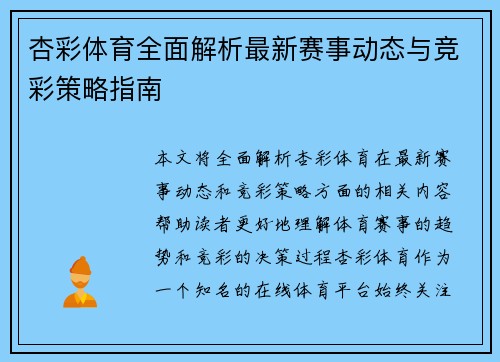 杏彩体育全面解析最新赛事动态与竞彩策略指南

本文将全面解析杏彩体育在最新赛事动态和竞彩策略方面的相关内容帮助读者更好地理解体育赛事的趋势和竞彩的决策过程杏彩体育作为一个知名的在线体育平台始终关注